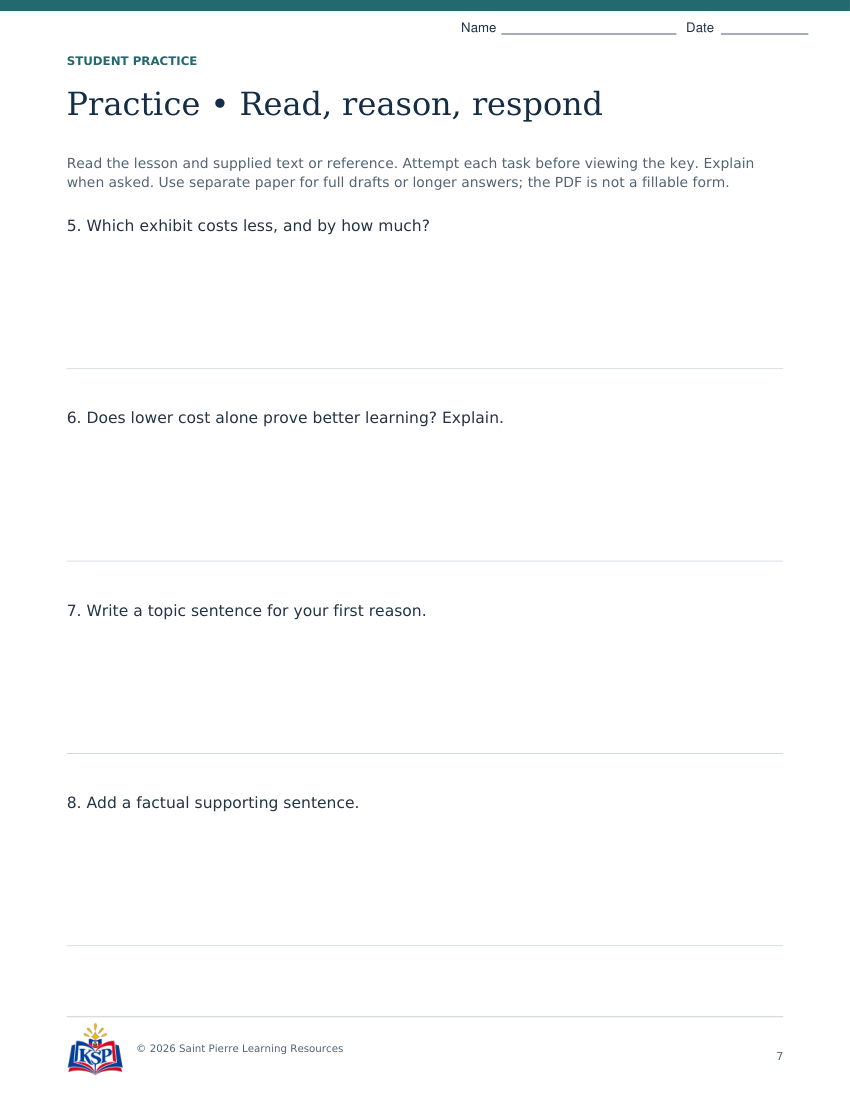 Name ____ Date ____

STUDENT PRACTICE

Practice • Read, reason, respond

Read the lesson and supplied text or reference. Attempt each task before viewing the key. Explain when asked. Use separate paper for full drafts or longer answers; the PDF is not a fillable form.

5. Which exhibit costs less, and by how much?

6. Does lower cost alone prove better learning? Explain.

7. Write a topic sentence for your first reason.

8. Add a factual supporting sentence.

KSP

© 2026 Saint Pierre Learning Resources

7